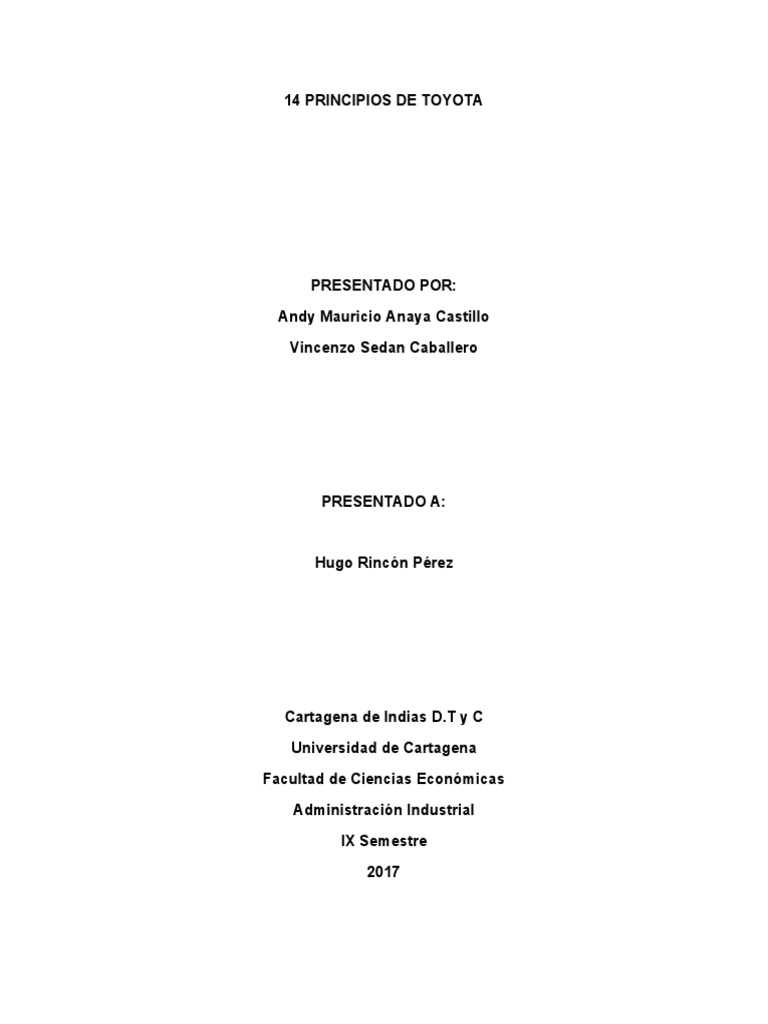 14 PRINCIPIOS DE TOYOTA

PRESENTADO POR:
Andy Mauricio Anaya Castillo
Vincenzo Sedan Caballero

PRESENTADO A:

Hugo Rincón Pérez

Cartagena de Indias D.T y C
Universidad de Cartagena
Facultad de Ciencias Económicas
Administración Industrial
IX Semestre
2017